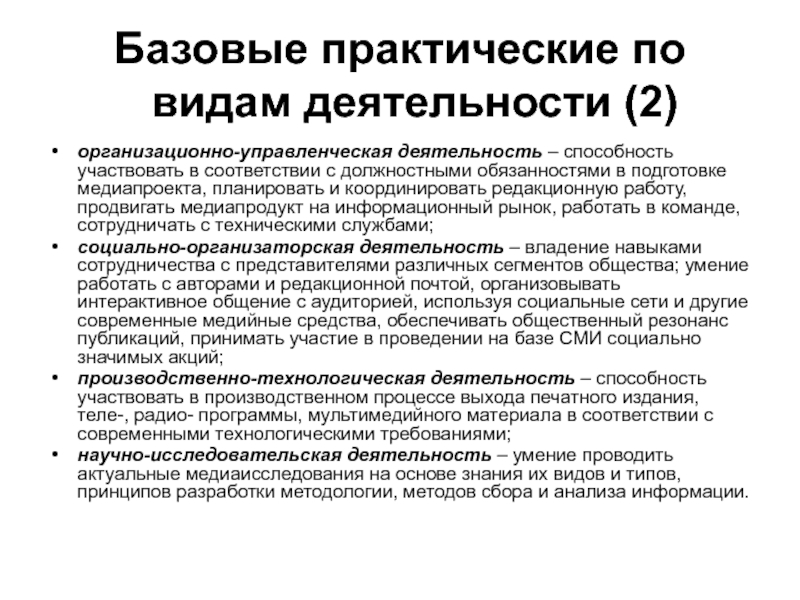 Базовые практические по видам деятельности (2)

• организационно-управленческая деятельность – способность участвовать в соответствии с должностными обязанностями в подготовке медиапроекта, планировать и координировать редакционную работу, продвигать медиапродукт на информационный рынок, работать в команде, сотрудничать с техническими службами;
• социально-организаторская деятельность – владение навыками сотрудничества с представителями различных сегментов общества; умение работать с авторами и редакционной почтой, организовывать интерактивное общение с аудиторией, используя социальные сети и другие современные медийные средства, обеспечивать общественный резонанс публикаций, принимать участие в проведении на базе СМИ социально значимых акций;
• производственно-технологическая деятельность – способность участвовать в производственном процессе выхода печатного издания, теле-, радио- программы, мультимедийного материала в соответствии с современными технологическими требованиями;
• научно-исследовательская деятельность – умение проводить актуальные медиаисследования на основе знания их видов и типов, принципов разработки методологии, методов сбора и анализа информации.